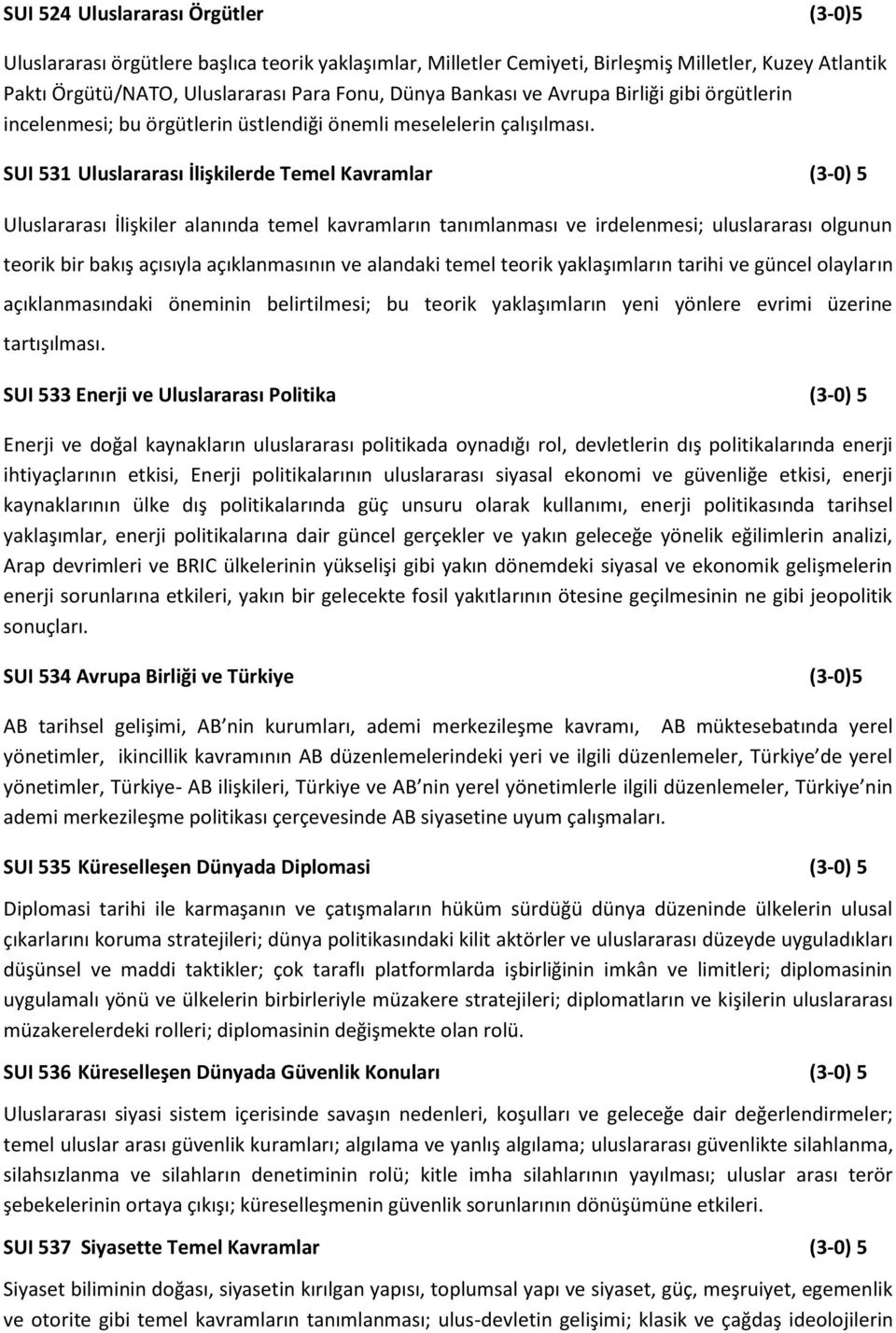 SUI 524 Uluslararası Örgütler (3-0)5

Uluslararası örgütlere başlıca teorik yaklaşımlar, Milletler Cemiyeti, Birleşmiş Milletler, Kuzey Atlantik Paktı Örgütü/NATO, Uluslararası Para Fonu, Dünya Bankası ve Avrupa Birliği gibi örgütlerin incelenmesi; bu örgütlerin üstlendiği önemli meselelerin çalışılması.

SUI 531 Uluslararası İlişkilerde Temel Kavramlar (3-0) 5

Uluslararası İlişkiler alanında temel kavramların tanımlanması ve irdelenmesi; uluslararası olgunun teorik bir bakış açısıyla açıklanmasının ve alandaki temel teorik yaklaşımların tarihi ve güncel olayların açıklanmasındaki öneminin belirtilmesi; bu teorik yaklaşımların yeni yönlere evrimi üzerine tartışılması.

SUI 533 Enerji ve Uluslararası Politika (3-0) 5

Enerji ve doğal kaynakların uluslararası politikada oynadığı rol, devletlerin dış politikalarında enerji ihtiyaçlarının etkisi, Enerji politikalarının uluslararası siyasal ekonomi ve güvenliğe etkisi, enerji kaynaklarının ülke dış politikalarında güç unsuru olarak kullanımı, enerji politikasında tarihsel yaklaşımlar, enerji politikalarına dair güncel gerçekler ve yakın geleceğe yönelik eğilimlerin analizi, Arap devrimleri ve BRIC ülkelerinin yükselişi gibi yakın dönemdeki siyasal ve ekonomik gelişmelerin enerji sorunlarına etkileri, yakın bir gelecekte fosil yakıtlarının ötesine geçilmesinin ne gibi jeopolitik sonuçları.

SUI 534 Avrupa Birliği ve Türkiye (3-0)5

AB tarihsel gelişimi, AB nin kurumları, ademi merkezileşme kavramı, AB müktesebatında yerel yönetimler, ikincillik kavramının AB düzenlemelerindeki yeri ve ilgili düzenlemeler, Türkiye de yerel yönetimler, Türkiye- AB ilişkileri, Türkiye ve AB nin yerel yönetimlerle ilgili düzenlemeler, Türkiye nin ademi merkezileşme politikası çerçevesinde AB siyasetine uyum çalışmaları.

SUI 535 Küreselleşen Dünyada Diplomasi (3-0) 5

Diplomasi tarihi ile karmaşanın ve çatışmaların hüküm sürdüğü dünya düzeninde ülkelerin ulusal çıkarlarını koruma stratejileri; dünya politikasındaki kilit aktörler ve uluslararası düzeyde uyguladıkları düşünsel ve maddi taktikler; çok taraflı platformlarda işbirliğinin imkân ve limitleri; diplomasinin uygulamalı yönü ve ülkelerin birbirleriyle müzakere stratejileri; diplomatların ve kişilerin uluslararası müzakerelerdeki rolleri; diplomasinin değişmekte olan rolü.

SUI 536 Küreselleşen Dünyada Güvenlik Konuları (3-0) 5

Uluslararası siyasi sistem içerisinde savaşın nedenleri, koşulları ve geleceğe dair değerlendirmeler; temel uluslar arası güvenlik kuramları; algılama ve yanlış algılama; uluslararası güvenlikte silahlanma, silahsızlanma ve silahların denetiminin rolü; kitle imha silahlarının yayılması; uluslar arası terör şebekelerinin ortaya çıkışı; küreselleşmenin güvenlik sorunlarının dönüşümüne etkileri.

SUI 537 Siyasette Temel Kavramlar (3-0) 5

Siyaset biliminin doğası, siyasetin kırılgan yapısı, toplumsal yapı ve siyaset, güç, meşruiyet, egemenlik ve otorite gibi temel kavramların tanımlanması; ulus-devletin gelişimi; klasik ve çağdaş ideolojilerin